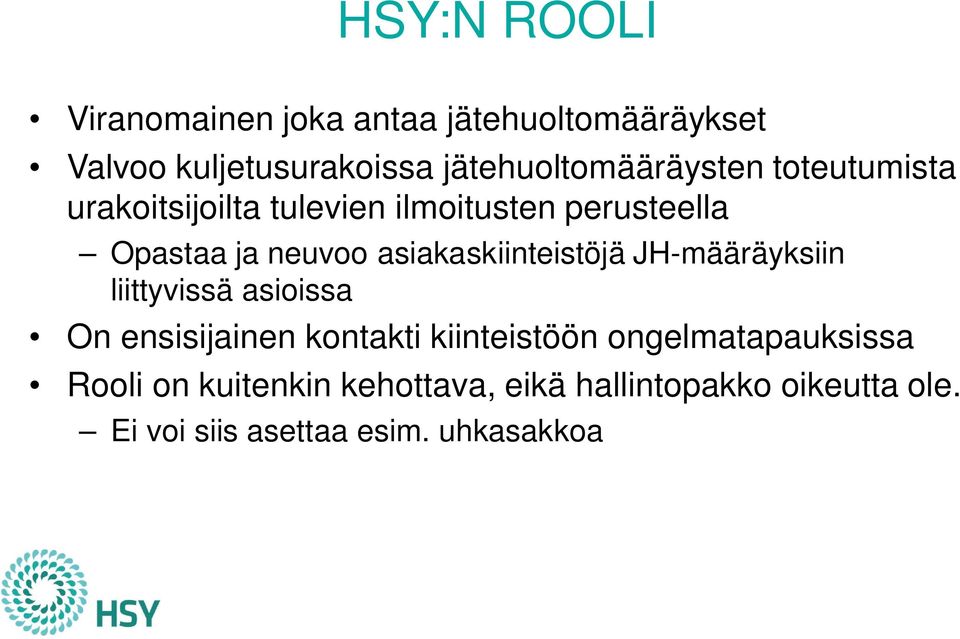 HSY:N ROOLI

• Viranomainen joka antaa jätehuoltomääräykset
• Valvoo kuljetusurakoissa jätehuoltomääräysten toteutumista urakoitsijoilta tulevien ilmoitusten perusteella
– Opastaa ja neuvoo asiakaskiinteistöjä JH-määräyksiin liittyvissä asioissa
• On ensisijainen kontakti kiinteistöön ongelmatapauksissa
• Rooli on kuitenkin kehottava, eikä hallintopakko oikeutta ole.
– Ei voi siis asettaa esim. uhkasakkoa

HSY